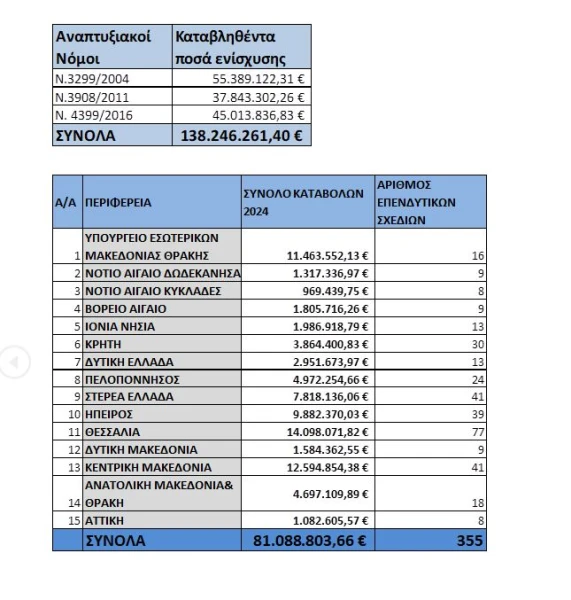 | Αναπτυξιακοί Νόμοι | Καταβληθέντα ποσά ενίσχυσης |
|---|---|
| Ν.3299/2004 | 55.389.122,31 € |
| Ν.3908/2011 | 37.843.302,26 € |
| Ν. 4399/2016 | 45.013.836,83 € |
| ΣΥΝΟΛΑ | 138.246.261,40 € |

| Α/Α | ΠΕΡΙΦΕΡΕΙΑ | ΣΥΝΟΛΟ ΚΑΤΑΒΟΛΩΝ 2024 | ΑΡΙΘΜΟΣ ΕΠΕΝΔΥΤΙΚΩΝ ΣΧΕΔΙΩΝ |
|---|---|---|---|
| 1 | ΥΠΟΥΡΓΕΙΟ ΕΣΩΤΕΡΙΚΩΝ ΜΑΚΕΔΟΝΙΑΣ ΘΡΑΚΗΣ | 11.463.552,13 € | 16 |
| 2 | ΝΟΤΙΟ ΑΙΓΑΙΟ ΔΩΔΕΚΑΝΗΣΑ | 1.317.336,97 € | 9 |
| 3 | ΝΟΤΙΟ ΑΙΓΑΙΟ ΚΥΚΛΑΔΕΣ | 969.439,75 € | 8 |
| 4 | ΒΟΡΕΙΟ ΑΙΓΑΙΟ | 1.805.716,26 € | 9 |
| 5 | ΙΟΝΙΑ ΝΗΣΙΑ | 1.986.918,79 € | 13 |
| 6 | ΚΡΗΤΗ | 3.864.400,83 € | 30 |
| 7 | ΔΥΤΙΚΗ ΕΛΛΑΔΑ | 2.951.673,97 € | 13 |
| 8 | ΠΕΛΟΠΟΝΝΗΣΟΣ | 4.972.254,66 € | 24 |
| 9 | ΣΤΕΡΕΑ ΕΛΛΑΔΑ | 7.818.136,06 € | 41 |
| 10 | ΗΠΕΙΡΟΣ | 9.882.370,03 € | 39 |
| 11 | ΘΕΣΣΑΛΙΑ | 14.098.071,82 € | 77 |
| 12 | ΔΥΤΙΚΗ ΜΑΚΕΔΟΝΙΑ | 1.584.362,55 € | 9 |
| 13 | ΚΕΝΤΡΙΚΗ ΜΑΚΕΔΟΝΙΑ | 12.594.854,38 € | 41 |
| 14 | ΑΝΑΤΟΛΙΚΗ ΜΑΚΕΔΟΝΙΑ& ΘΡΑΚΗ | 4.697.109,89 € | 18 |
| 15 | ΑΤΤΙΚΗ | 1.082.605,57 € | 8 |
| | ΣΥΝΟΛΑ | 81.088.803,66 € | 355 |